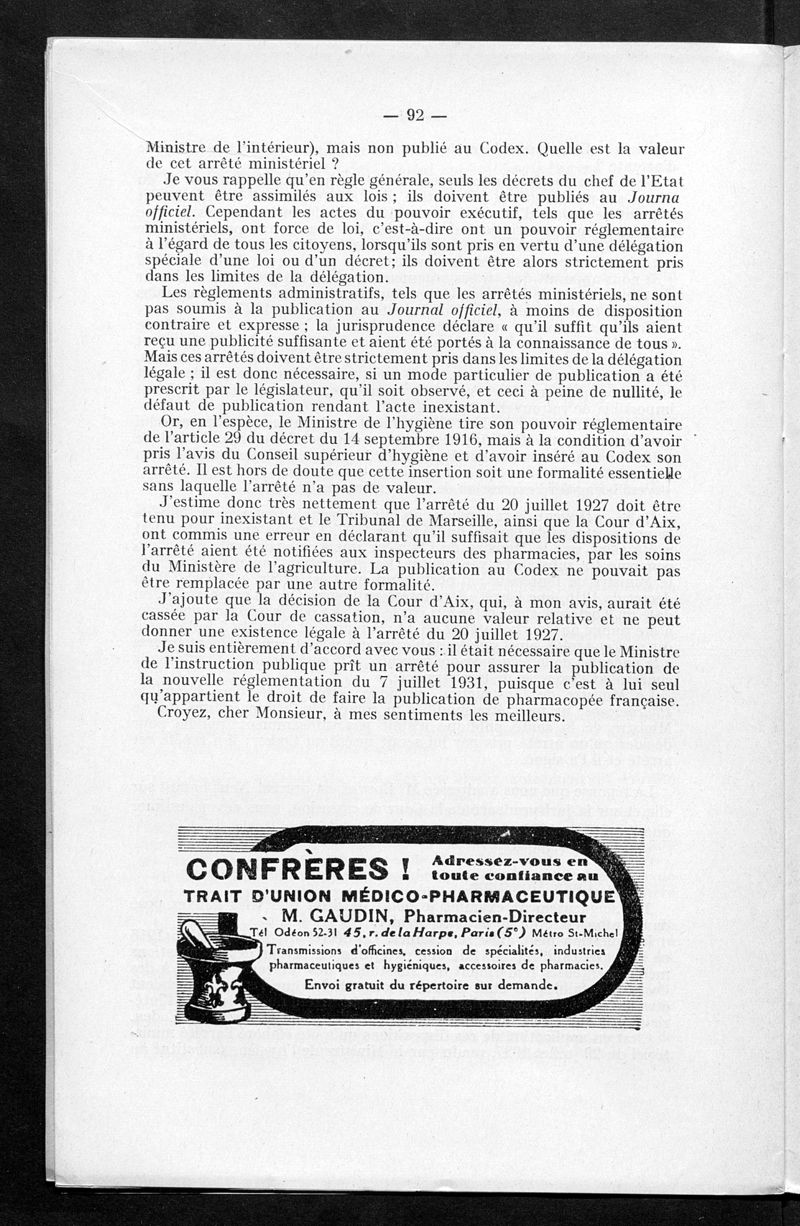 — 92 —

Ministre de l'intérieur), mais non publié au Codex. Quelle est la valeur de cet arrêté ministériel ?

Je vous rappelle qu'en règle générale, seuls les décrets du chef de l'Etat peuvent être assimilés aux lois ; ils doivent être publiés au Journa officiel. Cependant les actes du pouvoir exécutif, tels que les arrêtés ministériels, ont force de loi, c'est-à-dire ont un pouvoir réglementaire à l'égard de tous les citoyens, lorsqu'ils sont pris en vertu d'une délégation spéciale d'une loi ou d'un décret; ils doivent être alors strictement pris dans les limites de la délégation.

Les règlements administratifs, tels que les arrêtés ministériels, ne sont pas soumis à la publication au Journal officiel, à moins de disposition contraire et expresse ; la jurisprudence déclare « qu'il suffit qu'ils aient reçu une publicité suffisante et aient été portés à la connaissance de tous ». Mais ces arrêtés doivent être strictement pris dans les limites de la délégation légale ; il est donc nécessaire, si un mode particulier de publication a été prescrit par le législateur, qu'il soit observé, et ceci à peine de nullité, le défaut de publication rendant l'acte inexistant.

Or, en l'espèce, le Ministre de l'hygiène tire son pouvoir réglementaire de l'article 29 du décret du 14 septembre 1916, mais à la condition d'avoir pris l'avis du Conseil supérieur d'hygiène et d'avoir inséré au Codex son arrêté. Il est hors de doute que cette insertion soit une formalité essentielle sans laquelle l'arrêté n'a pas de valeur.

J'estime donc très nettement que l'arrêté du 20 juillet 1927 doit être tenu pour inexistant et le Tribunal de Marseille, ainsi que la Cour d'Aix, ont commis une erreur en déclarant qu'il suffisait que les dispositions de l'arrêté aient été notifiées aux inspecteurs des pharmacies, par les soins du Ministère de l'agriculture. La publication au Codex ne pouvait pas être remplacée par une autre formalité.

J'ajoute que la décision de la Cour d'Aix, qui, à mon avis, aurait été cassée par la Cour de cassation, n'a aucune valeur relative et ne peut donner une existence légale à l'arrêté du 20 juillet 1927.

Je suis entièrement d'accord avec vous : il était nécessaire que le Ministre de l'instruction publique prît un arrêté pour assurer la publication de la nouvelle réglementation du 7 juillet 1931, puisque c'est à lui seul qu'appartient le droit de faire la publication de pharmacopée française.

Croyez, cher Monsieur, à mes sentiments les meilleurs.

CONFRÈRES ! Adressez-vous en toute confiance au
TRAIT D'UNION MÉDICO-PHARMACEUTIQUE
M. GAUDIN, Pharmacien-Directeur
Tél Odéon 52-31 45, r. de la Harpe, Paris (5e) Métro St-Michel
Transmissions d'officines, cession de spécialités, industries pharmaceutiques et hygiéniques, accessoires de pharmacies.
Envoi gratuit du répertoire sur demande.